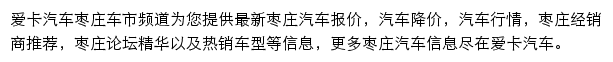 爱卡汽车枣庄车市频道为您提供最新枣庄汽车报价，汽车降价，汽车行情，枣庄经销商推荐，枣庄论坛精华以及热销车型等信息，更多枣庄汽车信息尽在爱卡汽车。